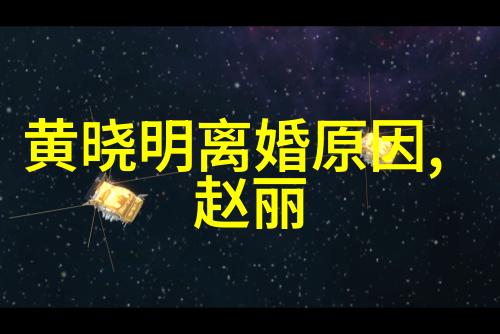 黄晓明离婚原因,
赵丽